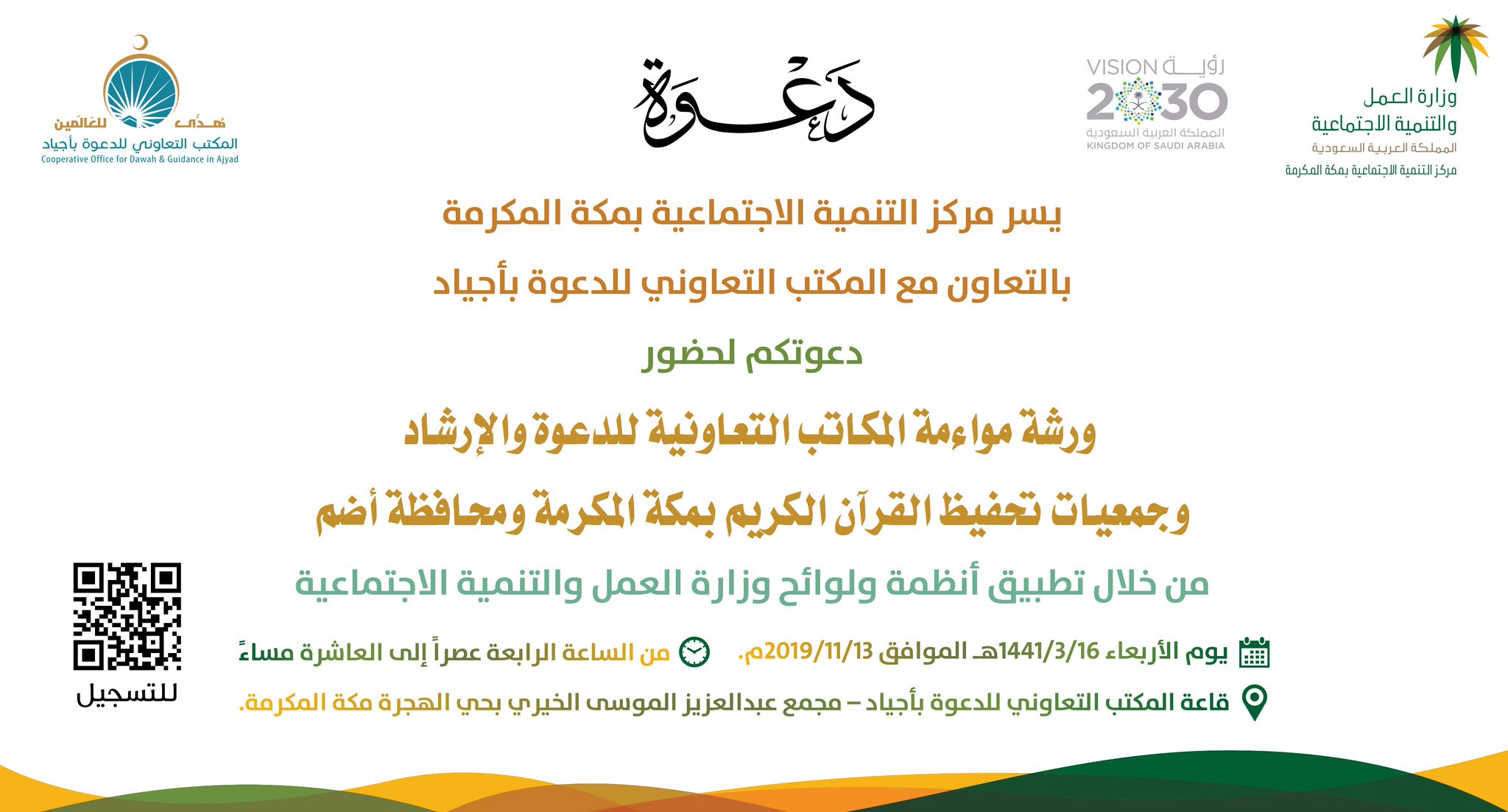 وزارة العمل
والتنمية الاجتماعية
المملكة العربية السعودية
مركز التنمية الاجتماعية بمكة المكرمة

رؤية VISION 2030
المملكة العربية السعودية
KINGDOM OF SAUDI ARABIA

دعوة

هدى للعالمين
المكتب التعاوني للدعوة بأجياد
Cooperative Office for Dawah & Guidance in Ajyad

يسر مركز التنمية الاجتماعية بمكة المكرمة

بالتعاون مع المكتب التعاوني للدعوة بأجياد

دعوتكم لحضور

ورشة مواءمة المكاتب التعاونية للدعوة والإرشاد

وجمعيات تحفيظ القرآن الكريم بمكة المكرمة ومحافظة أضم

من خلال تطبيق أنظمة ولوائح وزارة العمل والتنمية الاجتماعية

يوم الأربعاء 1441/3/16هـ الموافق 2019/11/13م. من الساعة الرابعة عصراً إلى العاشرة مساءً

قاعة المكتب التعاوني للدعوة بأجياد – مجمع عبدالعزيز الموسى الخيري بحي الهجرة مكة المكرمة.

للتسجيل